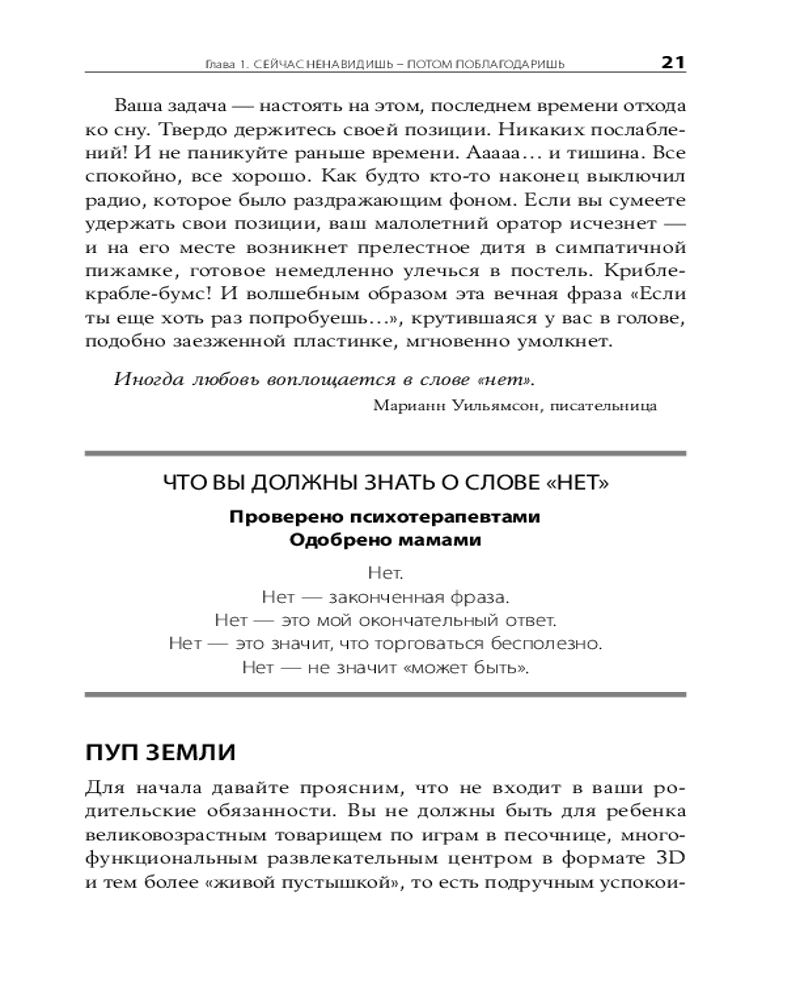 Глава 1. СЕЙЧАС НЕНАВИДИШЬ – ПОТОМ ПОБЛАГОДАРИШЬ 21

Ваша задача — настоять на этом, последнем времени отхода ко сну. Твердо держитесь своей позиции. Никаких послаблений! И не паникуйте раньше времени. Ааааа… и тишина. Все спокойно, все хорошо. Как будто кто-то наконец выключил радио, которое было раздражающим фоном. Если вы сумеете удержать свои позиции, ваш малолетний оратор исчезнет — и на его месте возникнет прелестное дитя в симпатичной пижамке, готовое немедленно улечься в постель. Крибле-крабле-бумс! И волшебным образом эта вечная фраза «Если ты еще хоть раз попробуешь…», крутившаяся у вас в голове, подобно заезженной пластинке, мгновенно умолкнет.

Иногда любовь воплощается в слове «нет».

Марианн Уильямсон, писательница

ЧТО ВЫ ДОЛЖНЫ ЗНАТЬ О СЛОВЕ «НЕТ»

Проверено психотерапевтами
Одобрено мамами

Нет.
Нет — законченная фраза.
Нет — это мой окончательный ответ.
Нет — это значит, что торговаться бесполезно.
Нет — не значит «может быть».

ПУП ЗЕМЛИ

Для начала давайте проясним, что не входит в ваши родительские обязанности. Вы не должны быть для ребенка великовозрастным товарищем по играм в песочнице, многофункциональным развлекательным центром в формате 3D и тем более «живой пустышкой», то есть подручным успокои-